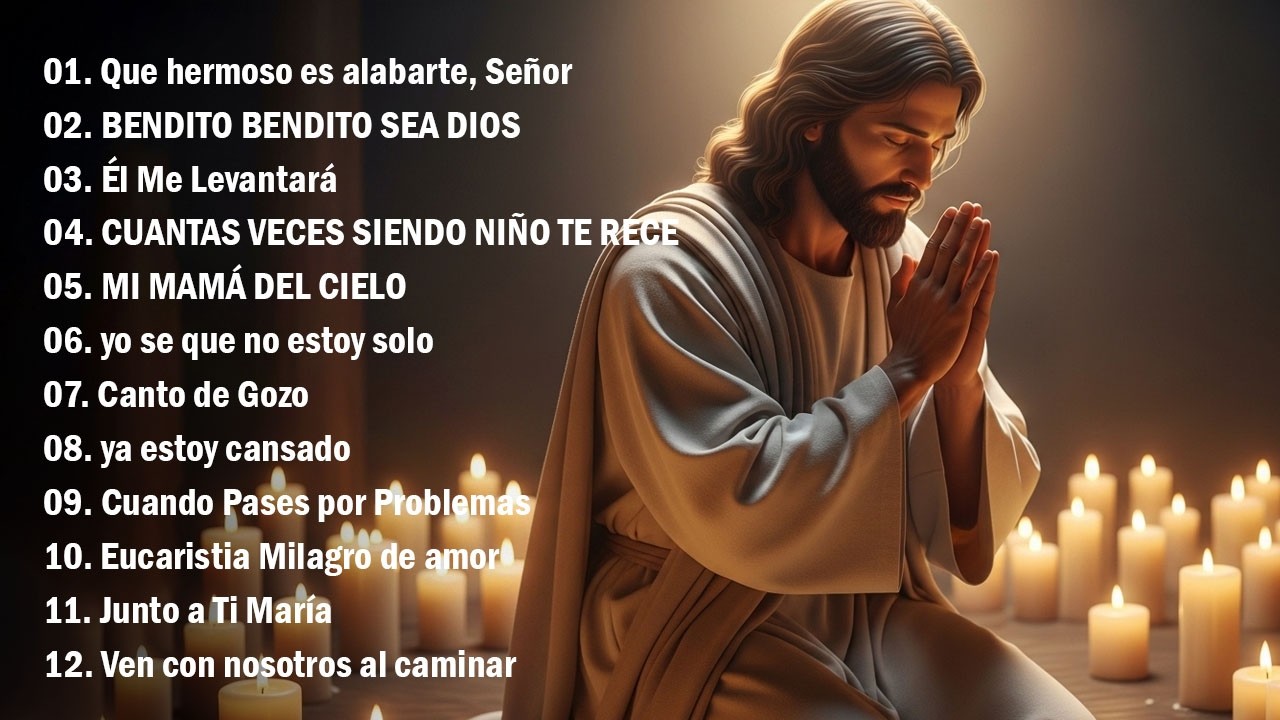 01. Que hermoso es alabarte, Señor
02. BENDITO BENDITO SEA DIOS
03. Él Me Levantará
04. CUANTAS VECES SIENDO NIÑO TE RECE
05. MI MAMÁ DEL CIELO
06. yo se que no estoy solo
07. Canto de Gozo
08. ya estoy cansado
09. Cuando Pases por Problemas
10. Eucaristia Milagro de amor
11. Junto a Ti María
12. Ven con nosotros al caminar